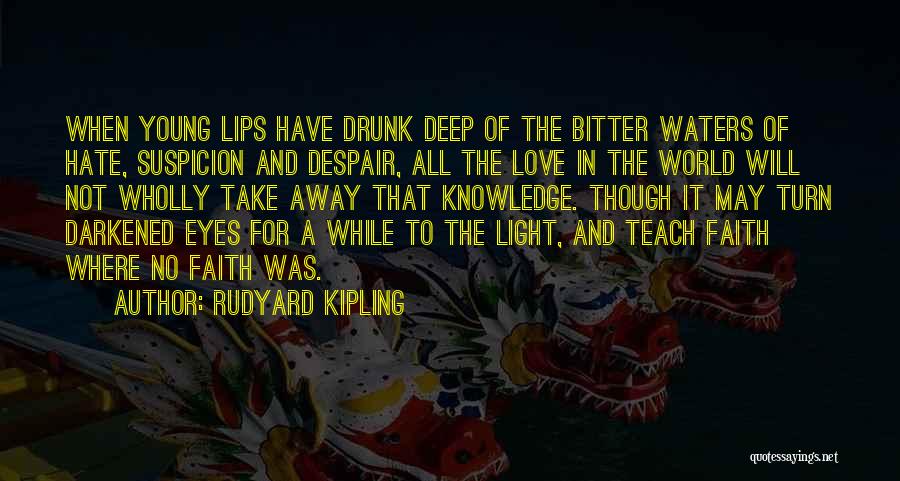 WHEN YOUNG LIPS HAVE DRUNK DEEP OF THE BITTER WATERS OF HATE, SUSPICION AND DESPAIR, ALL THE LOVE IN THE WORLD WILL NOT WHOLLY TAKE AWAY THAT KNOWLEDGE. THOUGH IT MAY TURN DARKENED EYES FOR A WHILE TO THE LIGHT, AND TEACH FAITH WHERE NO FAITH WAS.

AUTHOR: RUDYARD KIPLING

quotessayings.net